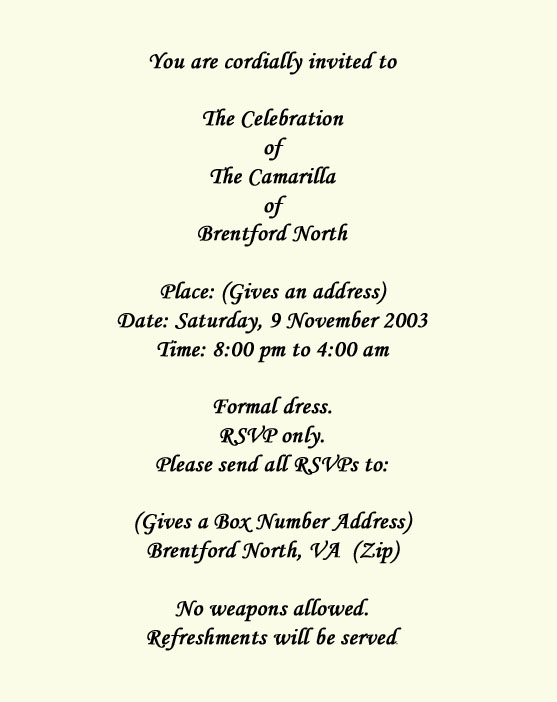 You are cordially invited to

The Celebration
of
The Camarilla
of
Brentford North

Place: (Gives an address)
Date: Saturday, 9 November 2003
Time: 8:00 pm to 4:00 am

Formal dress.
RSVP only.
Please send all RSVPs to:

(Gives a Box Number Address)
Brentford North, VA (Zip)

No weapons allowed.
Refreshments will be served.